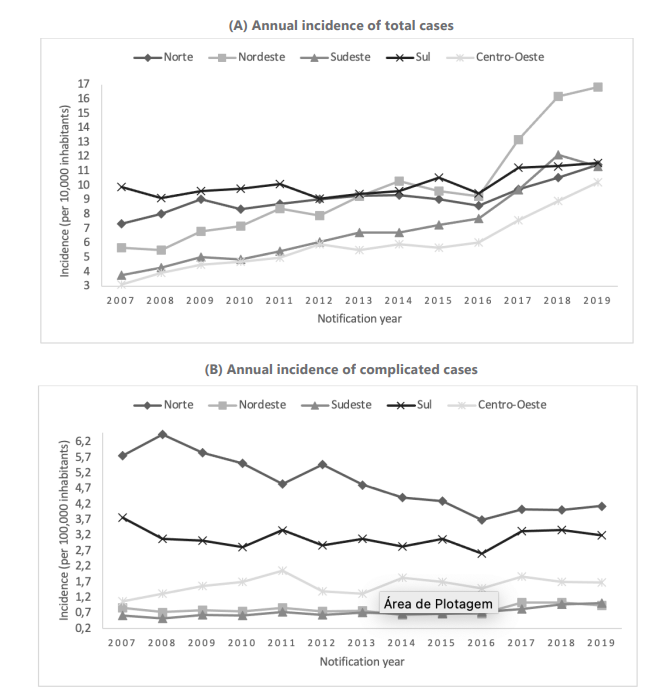 (A) Annual incidence of total cases

Norte Nordeste Sudeste Sul Centro-Oeste

Incidence (per 10,000 inhabitants)

17
16
15
14
13
12
11
10
9
8
7
6
5
4
3

2007 2008 2009 2010 2011 2012 2013 2014 2015 2016 2017 2018 2019

Notification year

(B) Annual incidence of complicated cases

Norte Nordeste Sudeste Sul Centro-Oeste

Incidence (per 100,000 inhabitants)

6,2
5,7
5,2
4,7
4,2
3,7
3,2
2,7
2,2
1,7
1,2
0,7
0,2

Área de Plotagem

2007 2008 2009 2010 2011 2012 2013 2014 2015 2016 2017 2018 2019

Notification year